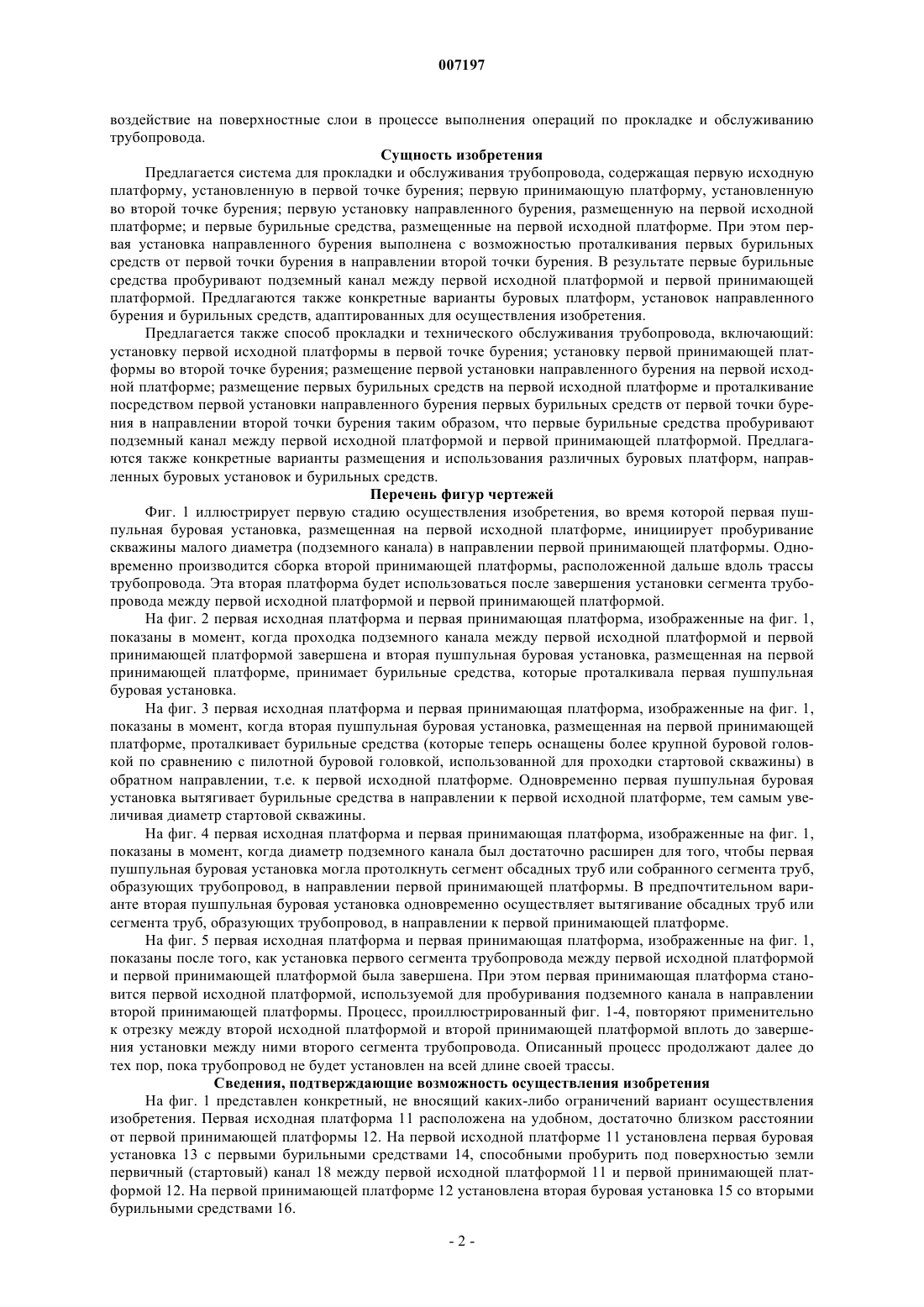 007197

воздействие на поверхностные слои в процессе выполнения операций по прокладке и обслуживанию трубопровода.

Сущность изобретения

Предлагается система для прокладки и обслуживания трубопровода, содержащая первую исходную платформу, установленную в первой точке бурения; первую принимающую платформу, установленную во второй точке бурения; первую установку направленного бурения, размещенную на первой исходной платформе; и первые бурильные средства, размещенные на первой исходной платформе. При этом первая установка направленного бурения выполнена с возможностью проталкивания первых бурильных средств от первой точки бурения в направлении второй точки бурения. В результате первые бурильные средства пробуривают подземный канал между первой исходной платформой и первой принимающей платформой. Предлагаются также конкретные варианты буровых платформ, установок направленного бурения и бурильных средств, адаптированных для осуществления изобретения.

Предлагается также способ прокладки и технического обслуживания трубопровода, включающий: установку первой исходной платформы в первой точке бурения; установку первой принимающей платформы во второй точке бурения; размещение первой установки направленного бурения на первой исходной платформе; размещение первых бурильных средств на первой исходной платформе и проталкивание посредством первой установки направленного бурения первых бурильных средств от первой точки бурения в направлении второй точки бурения таким образом, что первые бурильные средства пробуривают подземный канал между первой исходной платформой и первой принимающей платформой. Предлагаются также конкретные варианты размещения и использования различных буровых платформ, направленных буровых установок и бурильных средств.

Перечень фигур чертежей

Фиг. 1 иллюстрирует первую стадию осуществления изобретения, во время которой первая пушпульная буровая установка, размещенная на первой исходной платформе, инициирует пробуривание скважины малого диаметра (подземного канала) в направлении первой принимающей платформы. Одновременно производится сборка второй принимающей платформы, расположенной дальше вдоль трассы трубопровода. Эта вторая платформа будет использоваться после завершения установки сегмента трубопровода между первой исходной платформой и первой принимающей платформой.

На фиг. 2 первая исходная платформа и первая принимающая платформа, изображенные на фиг. 1, показаны в момент, когда проходка подземного канала между первой исходной платформой и первой принимающей платформой завершена и вторая пушпульная буровая установка, размещенная на первой принимающей платформе, принимает бурильные средства, которые проталкивала первая пушпульная буровая установка.

На фиг. 3 первая исходная платформа и первая принимающая платформа, изображенные на фиг. 1, показаны в момент, когда вторая пушпульная буровая установка, размещенная на первой принимающей платформе, проталкивает бурильные средства (которые теперь оснащены более крупной буровой головкой по сравнению с пилотной буровой головкой, использованной для проходки стартовой скважины) в обратном направлении, т.е. к первой исходной платформе. Одновременно первая пушпульная буровая установка вытягивает бурильные средства в направлении к первой исходной платформе, тем самым увеличивая диаметр стартовой скважины.

На фиг. 4 первая исходная платформа и первая принимающая платформа, изображенные на фиг. 1, показаны в момент, когда диаметр подземного канала был достаточно расширен для того, чтобы первая пушпульная буровая установка могла протолкнуть сегмент обсадных труб или собранного сегмента труб, образующих трубопровод, в направлении первой принимающей платформы. В предпочтительном варианте вторая пушпульная буровая установка одновременно осуществляет вытягивание обсадных труб или сегмента труб, образующих трубопровод, в направлении к первой принимающей платформе.

На фиг. 5 первая исходная платформа и первая принимающая платформа, изображенные на фиг. 1, показаны после того, как установка первого сегмента трубопровода между первой исходной платформой и первой принимающей платформой была завершена. При этом первая принимающая платформа становится первой исходной платформой, используемой для пробуривания подземного канала в направлении второй принимающей платформы. Процесс, проиллюстрированный фиг. 1-4, повторяют применительно к отрезку между второй исходной платформой и второй принимающей платформой вплоть до завершения установки между ними второго сегмента трубопровода. Описанный процесс продолжают далее до тех пор, пока трубопровод не будет установлен на всей длине своей трассы.

Сведения, подтверждающие возможность осуществления изобретения

На фиг. 1 представлен конкретный, не вносящий каких-либо ограничений вариант осуществления изобретения. Первая исходная платформа 11 расположена на удобном, достаточно близком расстоянии от первой принимающей платформы 12. На первой исходной платформе 11 установлена первая буровая установка 13 с первыми бурильными средствами 14, способными пробурить под поверхностью земли первичный (стартовый) канал 18 между первой исходной платформой 11 и первой принимающей платформой 12. На первой принимающей платформе 12 установлена вторая буровая установка 15 со вторыми бурильными средствами 16.

- 2 -